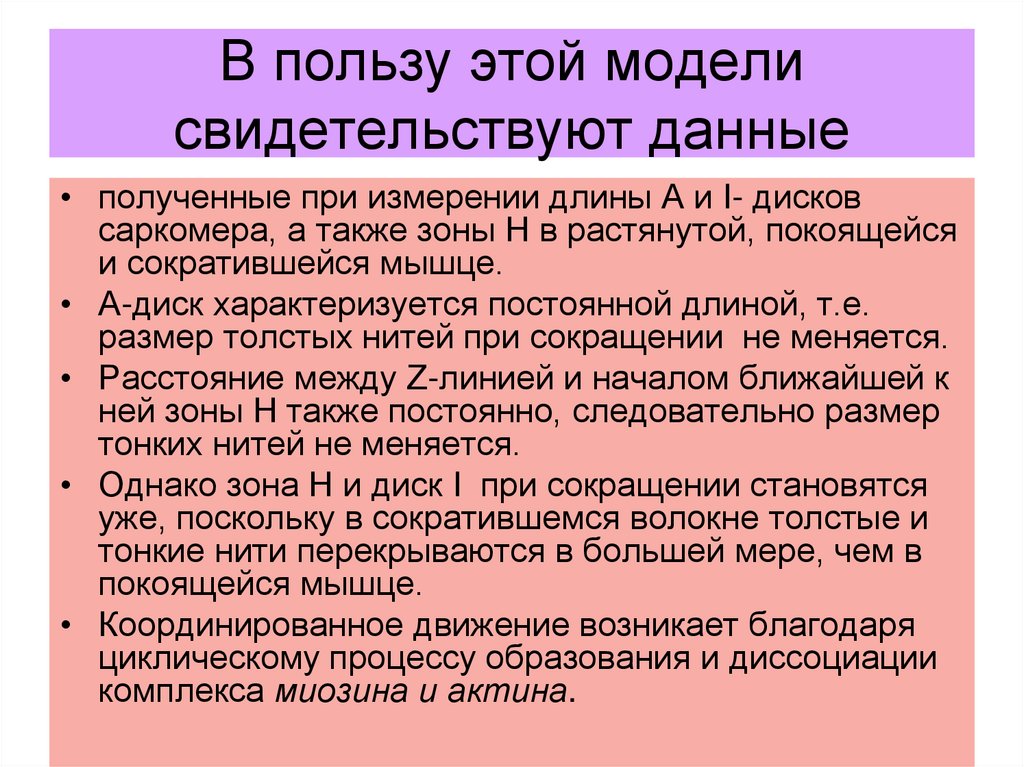 В пользу этой модели свидетельствуют данные

• полученные при измерении длины А и I- дисков саркомера, а также зоны Н в растянутой, покоящейся и сократившейся мышце.
• А-диск характеризуется постоянной длиной, т.е. размер толстых нитей при сокращении  не меняется.
• Расстояние между Z-линией и началом ближайшей к ней зоны Н также постоянно, следовательно размер тонких нитей не меняется.
• Однако зона Н и диск I  при сокращении становятся уже, поскольку в сократившемся волокне толстые и тонкие нити перекрываются в большей мере, чем в покоящейся мышце.
• Координированное движение возникает благодаря циклическому процессу образования и диссоциации комплекса миозина и актина.